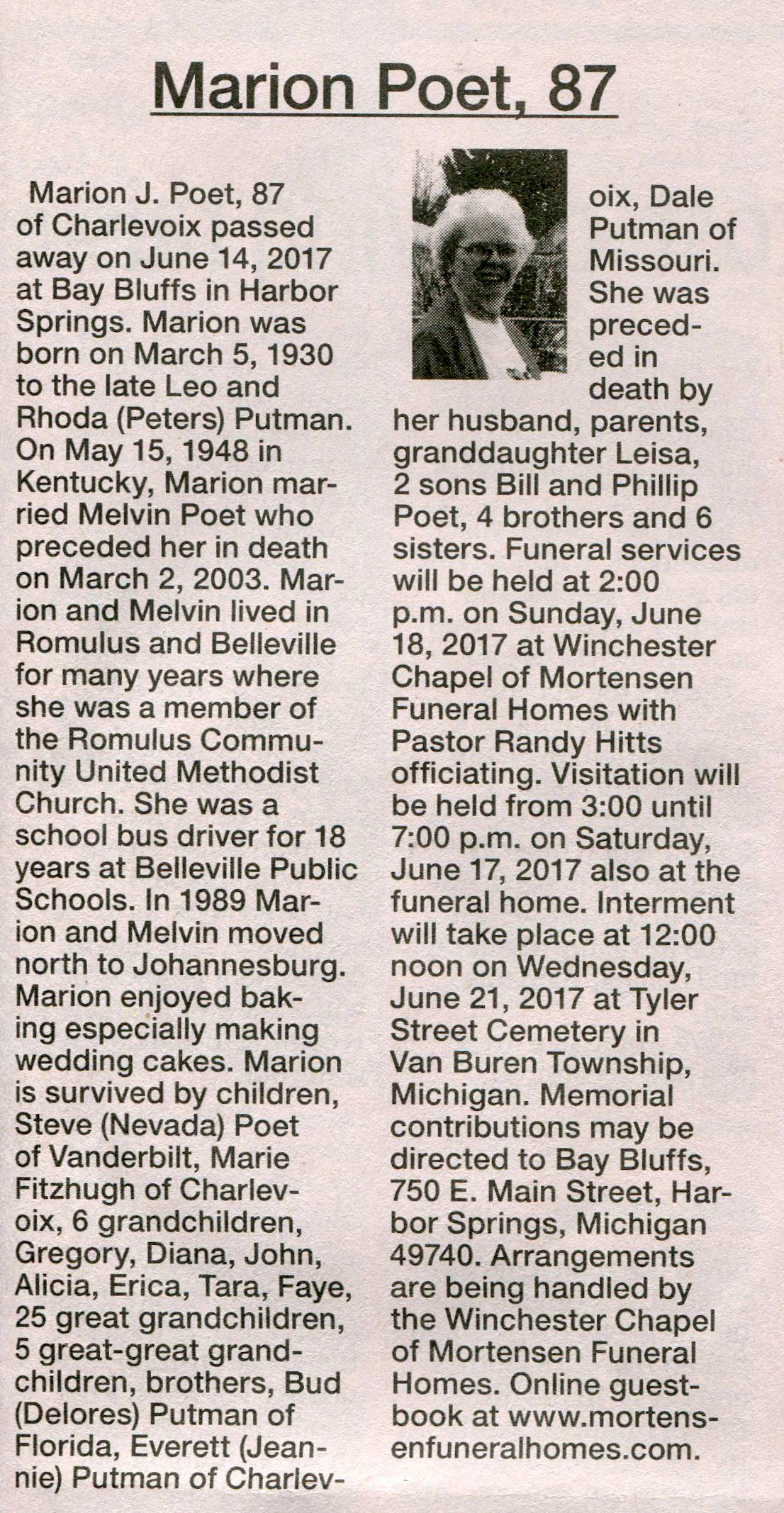 Marion Poet, 87

Marion J. Poet, 87 of Charlevoix passed away on June 14, 2017 at Bay Bluffs in Harbor Springs. Marion was born on March 5, 1930 to the late Leo and Rhoda (Peters) Putman. On May 15, 1948 in Kentucky, Marion married Melvin Poet who preceded her in death on March 2, 2003. Marion and Melvin lived in Romulus and Belleville for many years where she was a member of the Romulus Community United Methodist Church. She was a school bus driver for 18 years at Belleville Public Schools. In 1989 Marion and Melvin moved north to Johannesburg. Marion enjoyed baking especially making wedding cakes. Marion is survived by children, Steve (Nevada) Poet of Vanderbilt, Marie Fitzhugh of Charlevoix, 6 grandchildren, Gregory, Diana, John, Alicia, Erica, Tara, Faye, 25 great grandchildren, 5 great-great grandchildren, brothers, Bud (Delores) Putman of Florida, Everett (Jeannie) Putman of Charlevoix, Dale Putman of Missouri. She was preceded in death by her husband, parents, granddaughter Leisa, 2 sons Bill and Phillip Poet, 4 brothers and 6 sisters. Funeral services will be held at 2:00 p.m. on Sunday, June 18, 2017 at Winchester Chapel of Mortensen Funeral Homes with Pastor Randy Hitts officiating. Visitation will be held from 3:00 until 7:00 p.m. on Saturday, June 17, 2017 also at the funeral home. Interment will take place at 12:00 noon on Wednesday, June 21, 2017 at Tyler Street Cemetery in Van Buren Township, Michigan. Memorial contributions may be directed to Bay Bluffs, 750 E. Main Street, Harbor Springs, Michigan 49740. Arrangements are being handled by the Winchester Chapel of Mortensen Funeral Homes. Online guestbook at www.mortensenfuneralhomes.com.